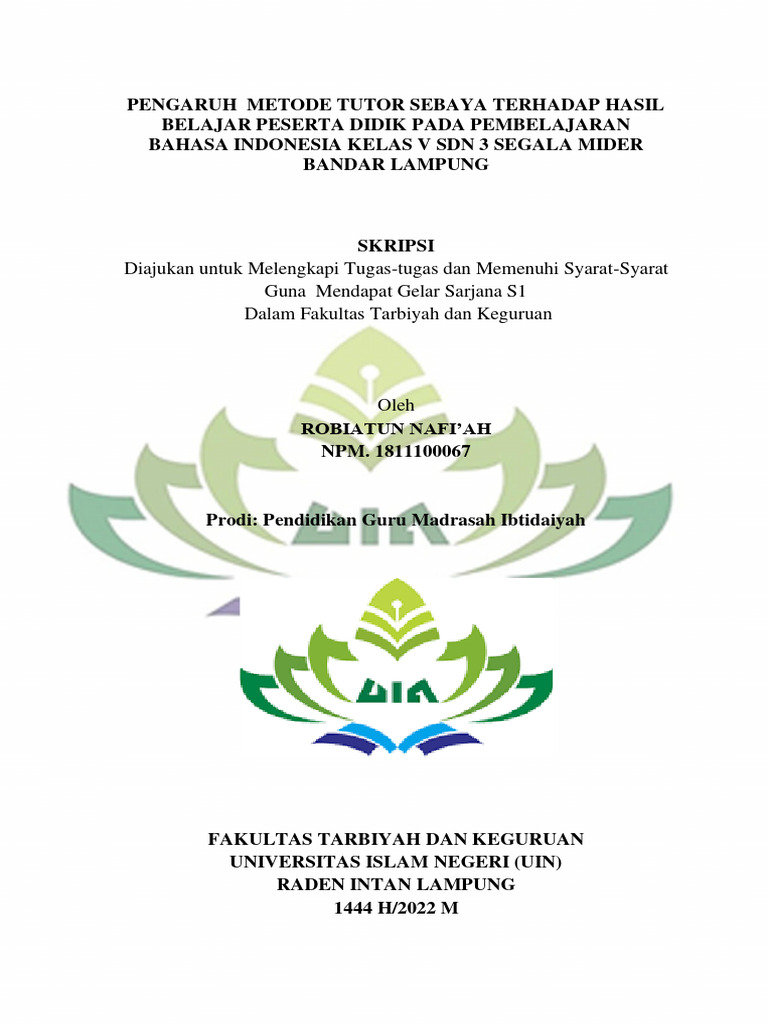 PENGARUH METODE TUTOR SEBAYA TERHADAP HASIL BELAJAR PESERTA DIDIK PADA PEMBELAJARAN BAHASA INDONESIA KELAS V SDN 3 SEGALA MIDER BANDAR LAMPUNG

SKRIPSI
Diajukan untuk Melengkapi Tugas-tugas dan Memenuhi Syarat-Syarat Guna Mendapat Gelar Sarjana S1
Dalam Fakultas Tarbiyah dan Keguruan

Oleh
ROBIATUN NAFI'AH
NPM. 1811100067

Prodi: Pendidikan Guru Madrasah Ibtidaiyah

UIN

FAKULTAS TARBIYAH DAN KEGURUAN
UNIVERSITAS ISLAM NEGERI (UIN)
RADEN INTAN LAMPUNG
1444 H/2022 M